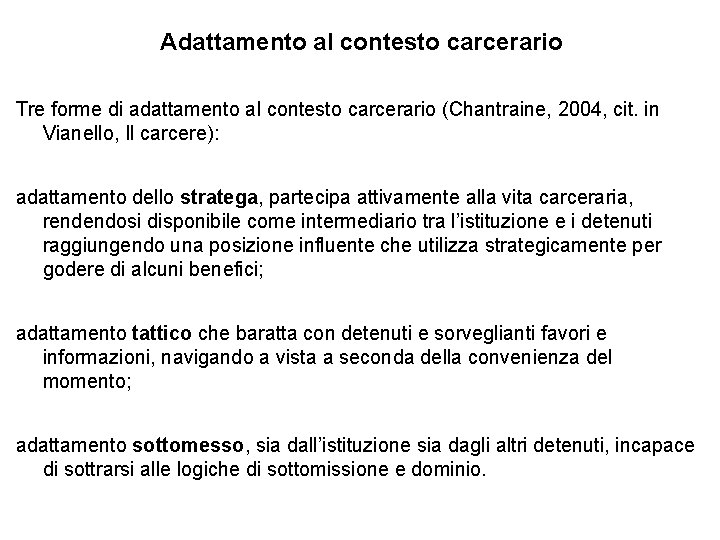 Adattamento al contesto carcerario

Tre forme di adattamento al contesto carcerario (Chantraine, 2004, cit. in Vianello, Il carcere):

adattamento dello stratega, partecipa attivamente alla vita carceraria, rendendosi disponibile come intermediario tra l'istituzione e i detenuti raggiungendo una posizione influente che utilizza strategicamente per godere di alcuni benefici;

adattamento tattico che baratta con detenuti e sorveglianti favori e informazioni, navigando a vista a seconda della convenienza del momento;

adattamento sottomesso, sia dall'istituzione sia dagli altri detenuti, incapace di sottrarsi alle logiche di sottomissione e dominio.